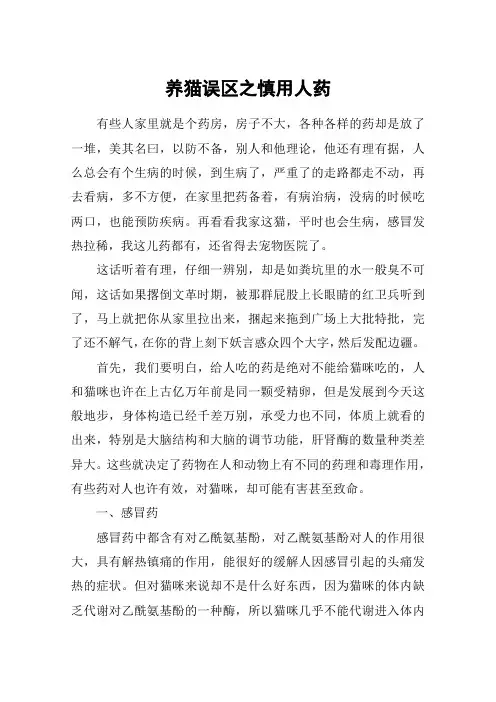 养猫误区之慎用人药

有些人家里就是个药房，房子不大，各种各样的药却是放了一堆，美其名曰，以防不备，别人和他理论，他还有理有据，人么总会有个生病的时候，到生病了，严重了的走路都走不动，再去看病，多不方便，在家里把药备着，有病治病，没病的时候吃两口，也能预防疾病。再看看我家这猫，平时也会生病，感冒发热拉稀，我这儿药都有，还省得去宠物医院了。

这话听着有理，仔细一辨别，却是如粪坑里的水一般臭不可闻，这话如果搁倒文革时期，被那群屁股上长眼睛的红卫兵听到了，马上就把你从家里拉出来，捆起来拖到广场上大批特批，完了还不解气，在你的背上刻下妖言惑众四个大字，然后发配边疆。

首先，我们要明白，给人吃的药是绝对不能给猫咪吃的，人和猫咪也许在上古亿万年前是同一颗受精卵，但是发展到今天这般地步，身体构造已经千差万别，承受力也不同，体质上就看的出来，特别是大脑结构和大脑的调节功能，肝肾酶的数量种类差异大。这些就决定了药物在人和动物上有不同的药理和毒理作用，有些药对人也许有效，对猫咪，却可能有害甚至致命。

一、感冒药

感冒药中都含有对乙酰氨基酚，对乙酰氨基酚对人的作用很大，具有解热镇痛的作用，能很好的缓解人因感冒引起的头痛发热的症状。但对猫咪来说却不是什么好东西，因为猫咪的体内缺乏代谢对乙酰氨基酚的一种酶，所以猫咪几乎不能代谢进入体内